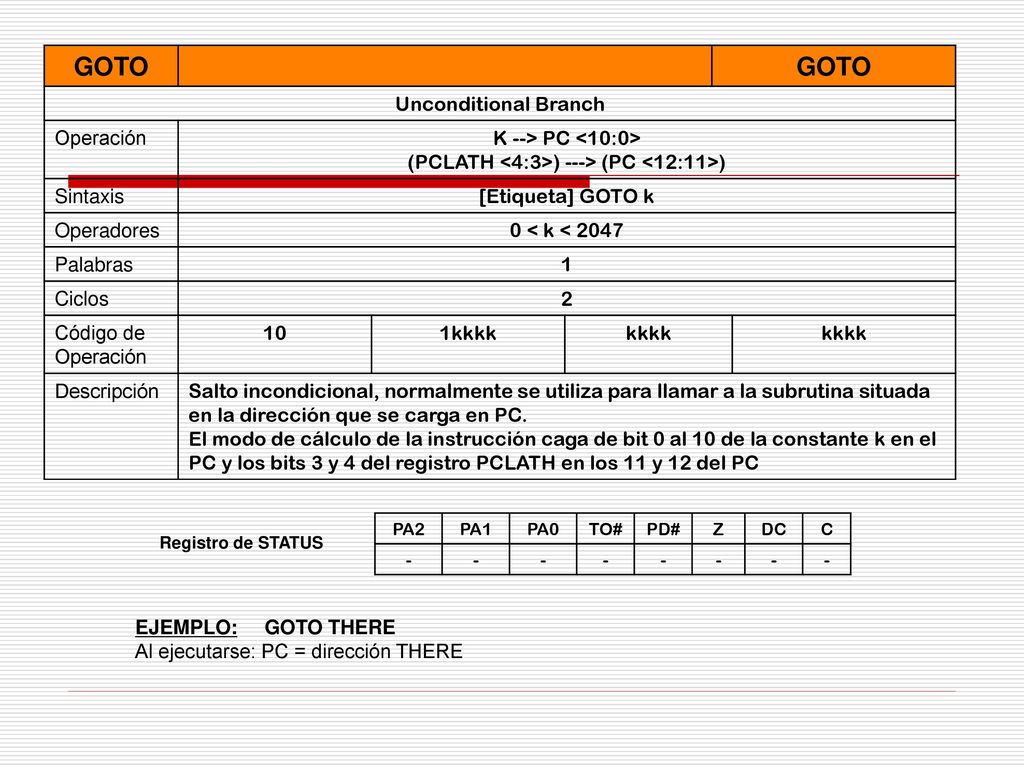 | GOTO | | | | GOTO |
|---|---|---|---|---|
| Unconditional Branch | | | | |
| Operación | K --> PC <10:0> (PCLATH <4:3>) ---> (PC <12:11>) | | | |
| Sintaxis | [Etiqueta] GOTO k | | | |
| Operadores | 0 < k < 2047 | | | |
| Palabras | 1 | | | |
| Ciclos | 2 | | | |
| Código de Operación | 10 | 1kkkk | kkkk | kkkk |
| Descripción | Salto incondicional, normalmente se utiliza para llamar a la subrutina situada en la dirección que se carga en PC. El modo de cálculo de la instrucción caga de bit 0 al 10 de la constante k en el PC y los bits 3 y 4 del registro PCLATH en los 11 y 12 del PC | | | |

Registro de STATUS

| PA2 | PA1 | PA0 | TO# | PD# | Z | DC | C |
|---|---|---|---|---|---|---|---|
| - | - | - | - | - | - | - | - |

EJEMPLO: GOTO THERE
Al ejecutarse: PC = dirección THERE